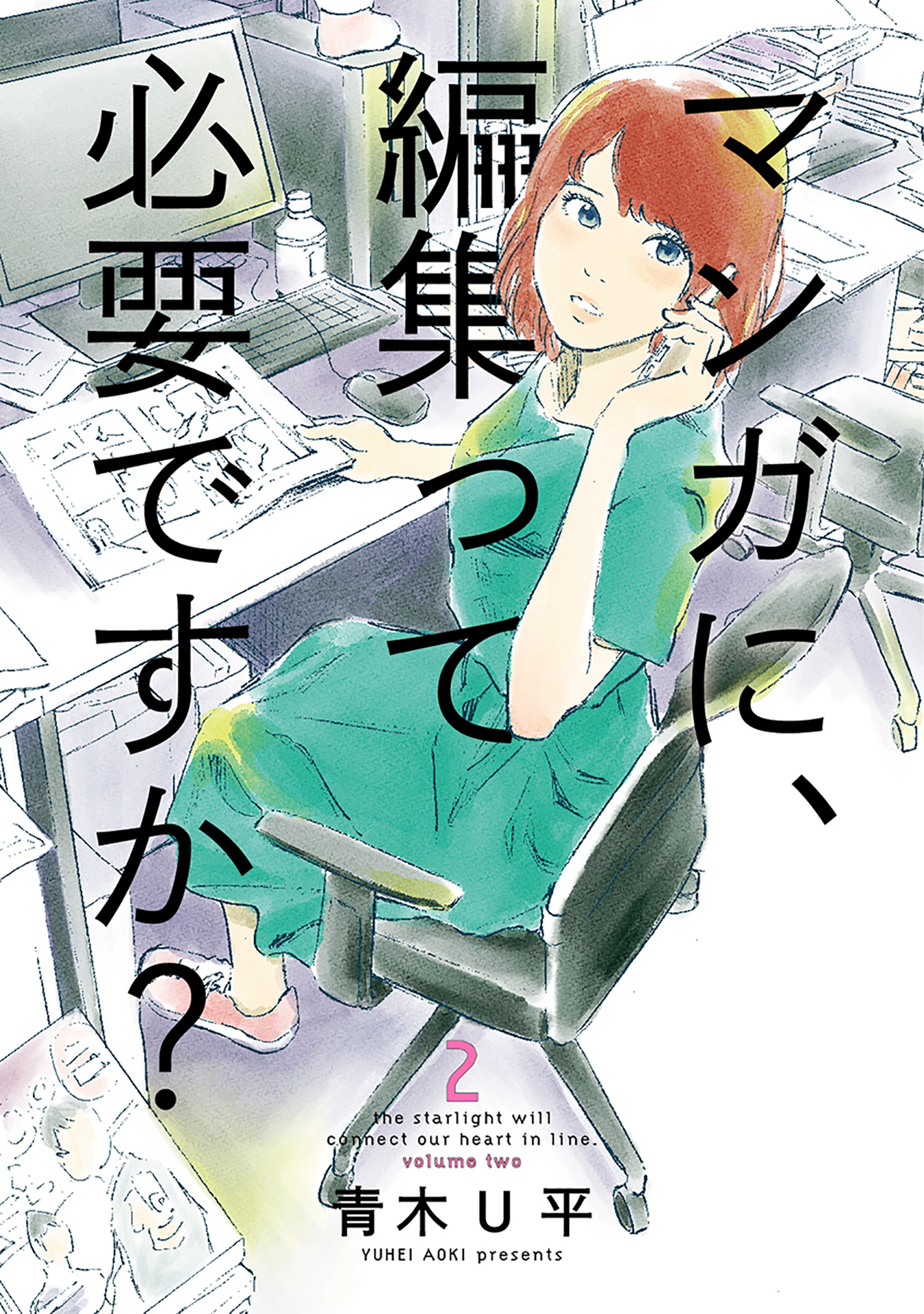 マンガに、編集って必要ですか?

2

the starlight will connect our heart in line.
volume two

青木U平
YUHEI AOKI presents